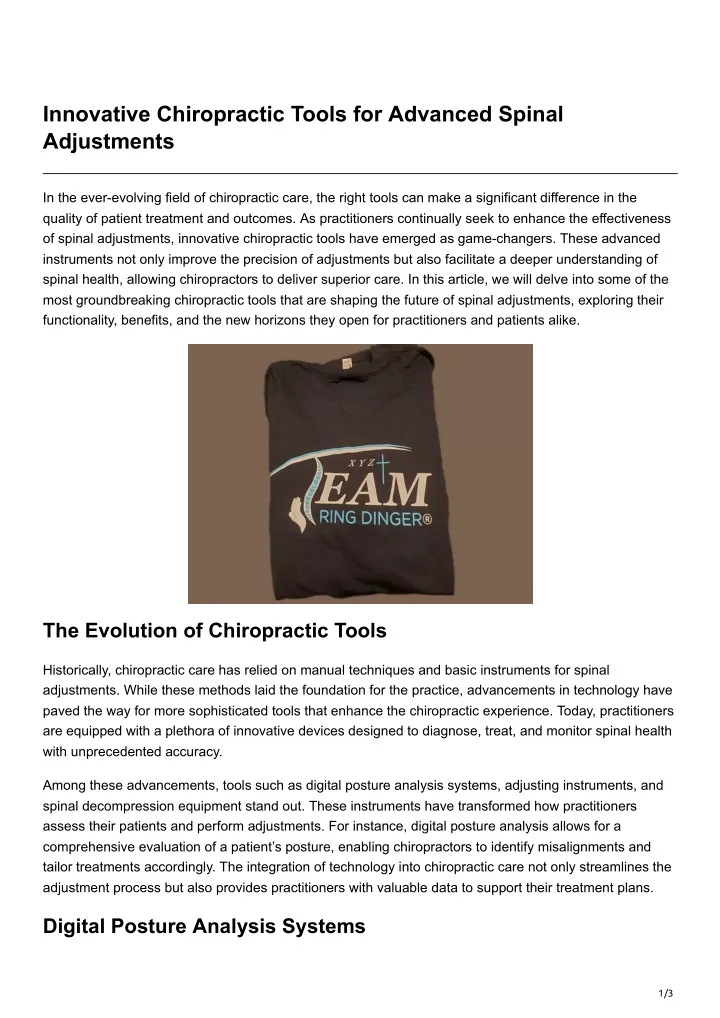 Innovative Chiropractic Tools for Advanced Spinal Adjustments

In the ever-evolving field of chiropractic care, the right tools can make a significant difference in the quality of patient treatment and outcomes. As practitioners continually seek to enhance the effectiveness of spinal adjustments, innovative chiropractic tools have emerged as game-changers. These advanced instruments not only improve the precision of adjustments but also facilitate a deeper understanding of spinal health, allowing chiropractors to deliver superior care. In this article, we will delve into some of the most groundbreaking chiropractic tools that are shaping the future of spinal adjustments, exploring their functionality, benefits, and the new horizons they open for practitioners and patients alike.

XYZ
TEAM
RING DINGER®

The Evolution of Chiropractic Tools

Historically, chiropractic care has relied on manual techniques and basic instruments for spinal adjustments. While these methods laid the foundation for the practice, advancements in technology have paved the way for more sophisticated tools that enhance the chiropractic experience. Today, practitioners are equipped with a plethora of innovative devices designed to diagnose, treat, and monitor spinal health with unprecedented accuracy.

Among these advancements, tools such as digital posture analysis systems, adjusting instruments, and spinal decompression equipment stand out. These instruments have transformed how practitioners assess their patients and perform adjustments. For instance, digital posture analysis allows for a comprehensive evaluation of a patient's posture, enabling chiropractors to identify misalignments and tailor treatments accordingly. The integration of technology into chiropractic care not only streamlines the adjustment process but also provides practitioners with valuable data to support their treatment plans.

Digital Posture Analysis Systems

1/3